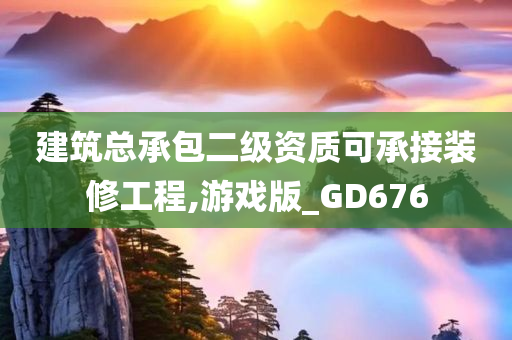 建筑总承包二级资质可承接装修工程,游戏版_GD676